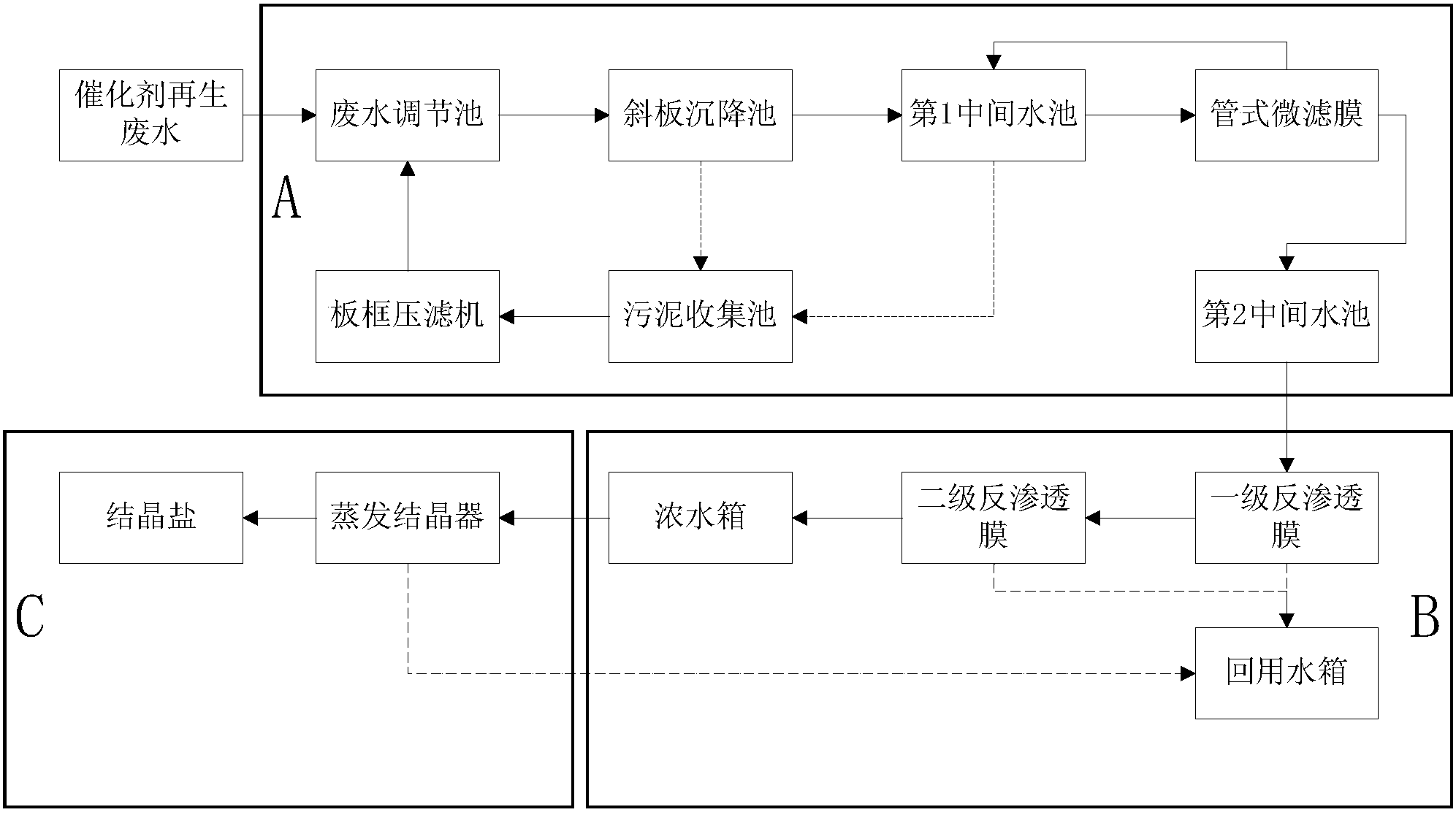 催化剂再生废水

废水调节池

斜板沉降池

第1中间水池

管式微滤膜

A

板框压滤机

污泥收集池

第2中间水池

结晶盐

蒸发结晶器

浓水箱

二级反渗透膜

一级反渗透膜

C

B

回用水箱